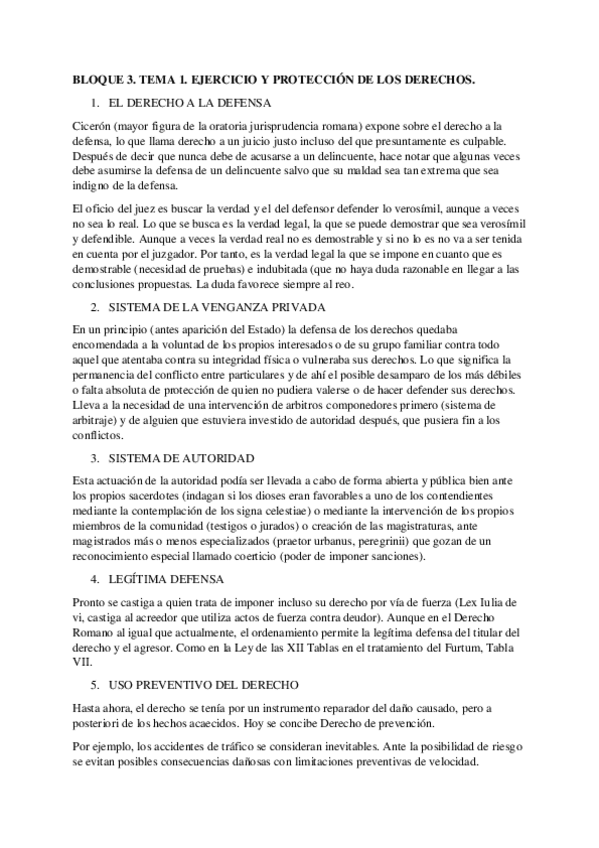 BLOQUE 3. TEMA 1. EJERCICIO Y PROTECCIÓN DE LOS DERECHOS.

1. EL DERECHO A LA DEFENSA

Cicerón (mayor figura de la oratoria jurisprudencia romana) expone sobre el derecho a la defensa, lo que llama derecho a un juicio justo incluso del que presuntamente es culpable. Después de decir que nunca debe de acusarse a un delincuente, hace notar que algunas veces debe asumirse la defensa de un delincuente salvo que su maldad sea tan extrema que sea indigno de la defensa.

El oficio del juez es buscar la verdad y el del defensor defender lo verosímil, aunque a veces no sea lo real. Lo que se busca es la verdad legal, la que se puede demostrar que sea verosímil y defendible. Aunque a veces la verdad real no es demostrable y si no lo es no va a ser tenida en cuenta por el juzgador. Por tanto, es la verdad legal la que se impone en cuanto que es demostrable (necesidad de pruebas) e indubitada (que no haya duda razonable en llegar a las conclusiones propuestas. La duda favorece siempre al reo.

2. SISTEMA DE LA VENGANZA PRIVADA

En un principio (antes aparición del Estado) la defensa de los derechos quedaba encomendada a la voluntad de los propios interesados o de su grupo familiar contra todo aquel que atentaba contra su integridad física o vulneraba sus derechos. Lo que significa la permanencia del conflicto entre particulares y de ahí el posible desamparo de los más débiles o falta absoluta de protección de quien no pudiera valerse o de hacer defender sus derechos. Lleva a la necesidad de una intervención de arbitros componedores primero (sistema de arbitraje) y de alguien que estuviera investido de autoridad después, que pusiera fin a los conflictos.

3. SISTEMA DE AUTORIDAD

Esta actuación de la autoridad podía ser llevada a cabo de forma abierta y pública bien ante los propios sacerdotes (indagan si los dioses eran favorables a uno de los contendientes mediante la contemplación de los signa celestiae) o mediante la intervención de los propios miembros de la comunidad (testigos o jurados) o creación de las magistraturas, ante magistrados más o menos especializados (praetor urbanus, peregrinii) que gozan de un reconocimiento especial llamado coerticio (poder de imponer sanciones).

4. LEGÍTIMA DEFENSA

Pronto se castiga a quien trata de imponer incluso su derecho por vía de fuerza (Lex Iulia de vi, castiga al acreedor que utiliza actos de fuerza contra deudor). Aunque en el Derecho Romano al igual que actualmente, el ordenamiento permite la legítima defensa del titular del derecho y el agresor. Como en la Ley de las XII Tablas en el tratamiento del Furtum, Tabla VII.

5. USO PREVENTIVO DEL DERECHO

Hasta ahora, el derecho se tenía por un instrumento reparador del daño causado, pero a posteriori de los hechos acaecidos. Hoy se concibe Derecho de prevención.

Por ejemplo, los accidentes de tráfico se consideran inevitables. Ante la posibilidad de riesgo se evitan posibles consecuencias dañosas con limitaciones preventivas de velocidad.